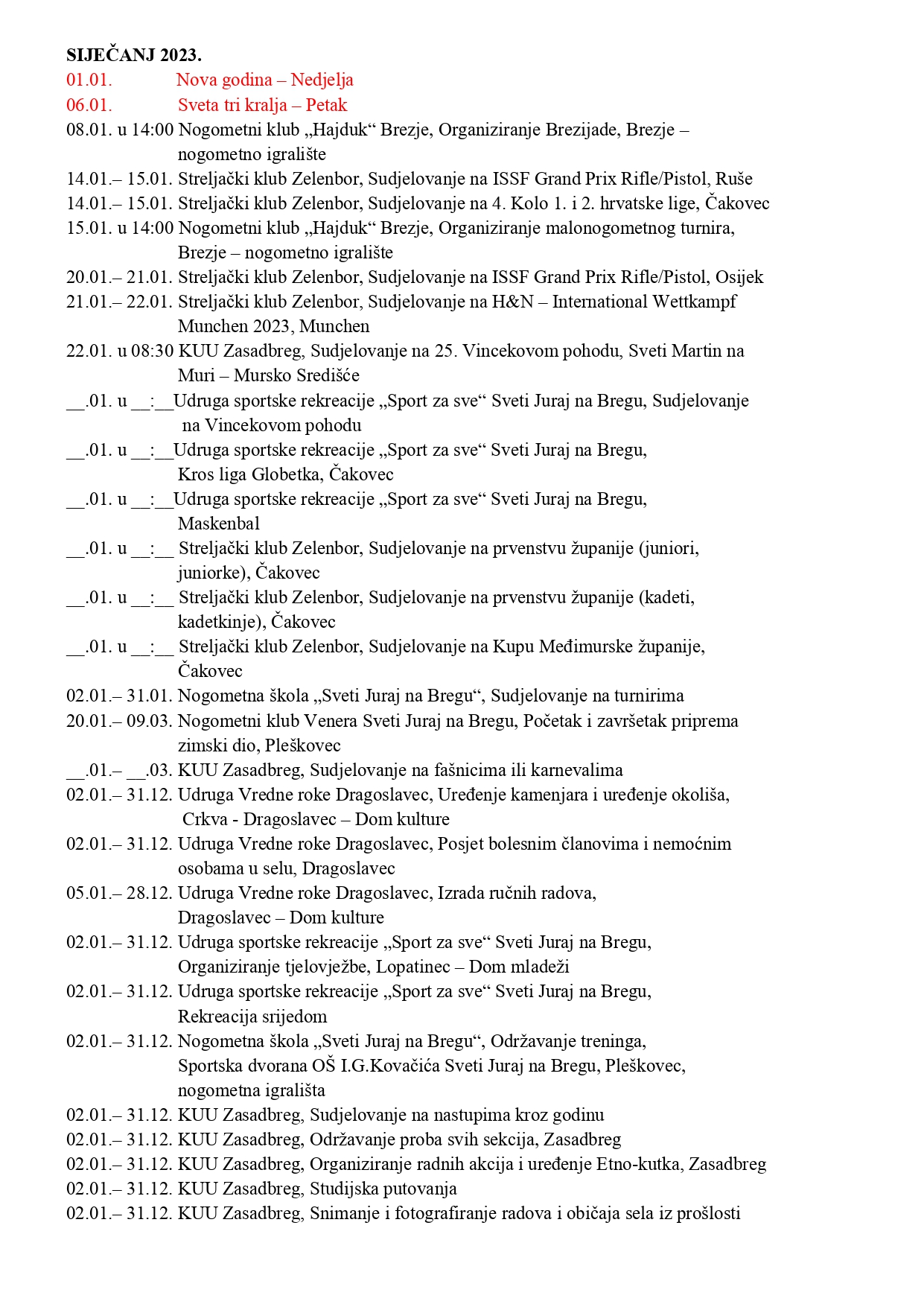 SIJEČANJ 2023.
01.01. Nova godina – Nedjelja
06.01. Sveta tri kralja – Petak
08.01. u 14:00 Nogometni klub „Hajduk“ Brezje, Organiziranje Brezijade, Brezje – nogometno igralište
14.01.– 15.01. Streljački klub Zelenbor, Sudjelovanje na ISSF Grand Prix Rifle/Pistol, Ruše
14.01.– 15.01. Streljački klub Zelenbor, Sudjelovanje na 4. Kolo 1. i 2. hrvatske lige, Čakovec
15.01. u 14:00 Nogometni klub „Hajduk“ Brezje, Organiziranje malonogometnog turnira, Brezje – nogometno igralište
20.01.– 21.01. Streljački klub Zelenbor, Sudjelovanje na ISSF Grand Prix Rifle/Pistol, Osijek
21.01.– 22.01. Streljački klub Zelenbor, Sudjelovanje na H&N – International Wettkampf Munchen 2023, Munchen
22.01. u 08:30 KUU Zasadbreg, Sudjelovanje na 25. Vincekovom pohodu, Sveti Martin na Muri – Mursko Središće
__.01. u __:__Udruga sportske rekreacije „Sport za sve“ Sveti Juraj na Bregu, Sudjelovanje na Vincekovom pohodu
__.01. u __:__Udruga sportske rekreacije „Sport za sve“ Sveti Juraj na Bregu, Kros liga Globetka, Čakovec
__.01. u __:__Udruga sportske rekreacije „Sport za sve“ Sveti Juraj na Bregu, Maskenbal
__.01. u __:__ Streljački klub Zelenbor, Sudjelovanje na prvenstvu županije (juniori, juniorke), Čakovec
__.01. u __:__ Streljački klub Zelenbor, Sudjelovanje na prvenstvu županije (kadeti, kadetkinje), Čakovec
__.01. u __:__ Streljački klub Zelenbor, Sudjelovanje na Kupu Međimurske županije, Čakovec
02.01.– 31.01. Nogometna škola „Sveti Juraj na Bregu“, Sudjelovanje na turnirima
20.01.– 09.03. Nogometni klub Venera Sveti Juraj na Bregu, Početak i završetak priprema zimski dio, Pleškovec
__.01.– __.03. KUU Zasadbreg, Sudjelovanje na fašnicima ili karnevalima
02.01.– 31.12. Udruga Vredne roke Dragoslavec, Uređenje kamenjara i uređenje okoliša, Crkva - Dragoslavec – Dom kulture
02.01.– 31.12. Udruga Vredne roke Dragoslavec, Posjet bolesnim članovima i nemoćnim osobama u selu, Dragoslavec
05.01.– 28.12. Udruga Vredne roke Dragoslavec, Izrada ručnih radova, Dragoslavec – Dom kulture
02.01.– 31.12. Udruga sportske rekreacije „Sport za sve“ Sveti Juraj na Bregu, Organiziranje tjelovježbe, Lopatinec – Dom mladeži
02.01.– 31.12. Udruga sportske rekreacije „Sport za sve“ Sveti Juraj na Bregu, Rekreacija srijedom
02.01.– 31.12. Nogometna škola „Sveti Juraj na Bregu“, Održavanje treninga, Sportska dvorana OŠ I.G.Kovačića Sveti Juraj na Bregu, Pleškovec, nogometna igrališta
02.01.– 31.12. KUU Zasadbreg, Sudjelovanje na nastupima kroz godinu
02.01.– 31.12. KUU Zasadbreg, Održavanje proba svih sekcija, Zasadbreg
02.01.– 31.12. KUU Zasadbreg, Organiziranje radnih akcija i uređenje Etno-kutka, Zasadbreg
02.01.– 31.12. KUU Zasadbreg, Studijska putovanja
02.01.– 31.12. KUU Zasadbreg, Snimanje i fotografiranje radova i običaja sela iz prošlosti